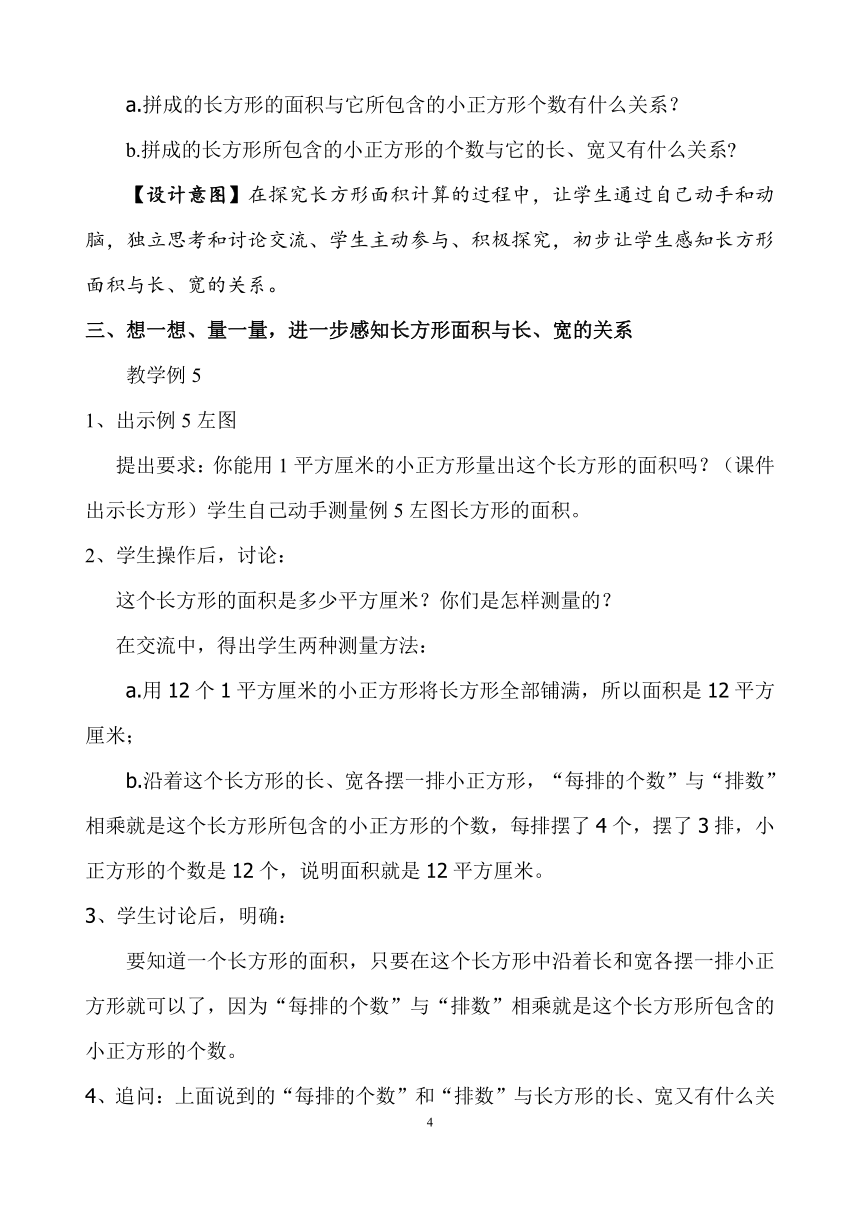 a.拼成的长方形的面积与它所包含的小正方形个数有什么关系？

b.拼成的长方形所包含的小正方形的个数与它的长、宽又有什么关系?

【设计意图】在探究长方形面积计算的过程中，让学生通过自己动手和动脑，独立思考和讨论交流、学生主动参与、积极探究，初步让学生感知长方形面积与长、宽的关系。

三、想一想、量一量，进一步感知长方形面积与长、宽的关系

教学例 5

1、出示例 5 左图

提出要求：你能用 1 平方厘米的小正方形量出这个长方形的面积吗？（课件出示长方形）学生自己动手测量例 5 左图长方形的面积。

2、学生操作后，讨论：

这个长方形的面积是多少平方厘米？你们是怎样测量的？

在交流中，得出学生两种测量方法：

a.用 12 个 1 平方厘米的小正方形将长方形全部铺满，所以面积是 12 平方厘米；

b.沿着这个长方形的长、宽各摆一排小正方形，“每排的个数”与“排数”相乘就是这个长方形所包含的小正方形的个数，每排摆了 4 个，摆了 3 排，小正方形的个数是 12 个，说明面积就是 12 平方厘米。

3、学生讨论后，明确：

要知道一个长方形的面积，只要在这个长方形中沿着长和宽各摆一排小正方形就可以了，因为“每排的个数”与“排数”相乘就是这个长方形所包含的小正方形的个数。

4、追问：上面说到的“每排的个数”和“排数”与长方形的长、宽又有什么关

4